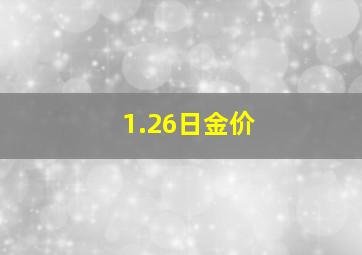 1.26日金价